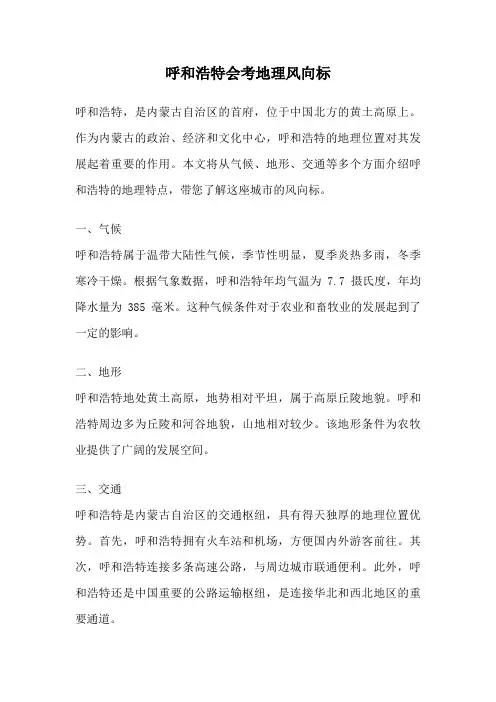 呼和浩特会考地理风向标

呼和浩特，是内蒙古自治区的首府，位于中国北方的黄土高原上。作为内蒙古的政治、经济和文化中心，呼和浩特的地理位置对其发展起着重要的作用。本文将从气候、地形、交通等多个方面介绍呼和浩特的地理特点，带您了解这座城市的风向标。

一、气候

呼和浩特属于温带大陆性气候，季节性明显，夏季炎热多雨，冬季寒冷干燥。根据气象数据，呼和浩特年均气温为 7.7 摄氏度，年均降水量为 385 毫米。这种气候条件对于农业和畜牧业的发展起到了一定的影响。

二、地形

呼和浩特地处黄土高原，地势相对平坦，属于高原丘陵地貌。呼和浩特周边多为丘陵和河谷地貌，山地相对较少。该地形条件为农牧业提供了广阔的发展空间。

三、交通

呼和浩特是内蒙古自治区的交通枢纽，具有得天独厚的地理位置优势。首先，呼和浩特拥有火车站和机场，方便国内外游客前往。其次，呼和浩特连接多条高速公路，与周边城市联通便利。此外，呼和浩特还是中国重要的公路运输枢纽，是连接华北和西北地区的重要通道。